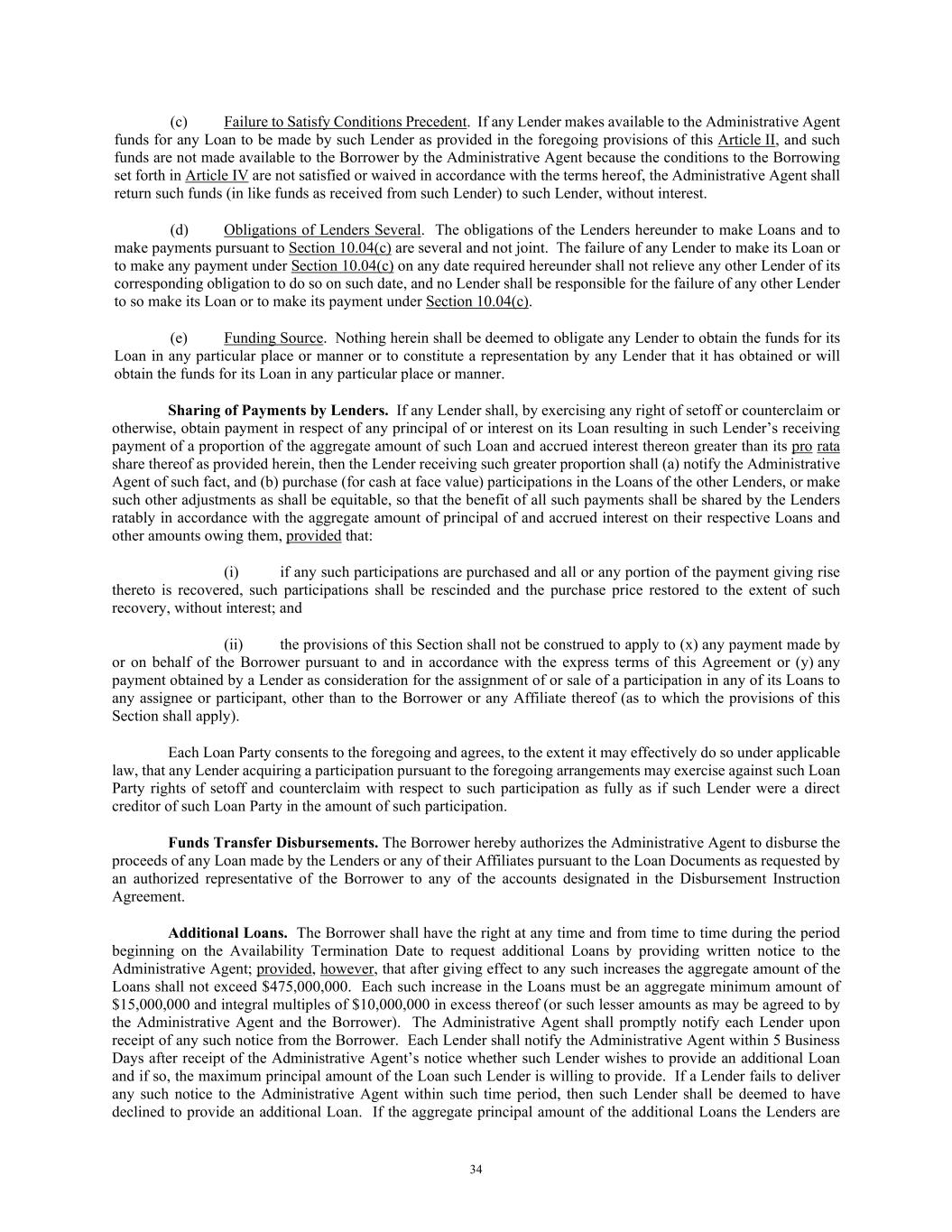 (c) Failure to Satisfy Conditions Precedent. If any Lender makes available to the Administrative Agent funds for any Loan to be made by such Lender as provided in the foregoing provisions of this Article II, and such funds are not made available to the Borrower by the Administrative Agent because the conditions to the Borrowing set forth in Article IV are not satisfied or waived in accordance with the terms hereof, the Administrative Agent shall return such funds (in like funds as received from such Lender) to such Lender, without interest.

(d) Obligations of Lenders Several. The obligations of the Lenders hereunder to make Loans and to make payments pursuant to Section 10.04(c) are several and not joint. The failure of any Lender to make its Loan or to make any payment under Section 10.04(c) on any date required hereunder shall not relieve any other Lender of its corresponding obligation to do so on such date, and no Lender shall be responsible for the failure of any other Lender to so make its Loan or to make its payment under Section 10.04(c).

(e) Funding Source. Nothing herein shall be deemed to obligate any Lender to obtain the funds for its Loan in any particular place or manner or to constitute a representation by any Lender that it has obtained or will obtain the funds for its Loan in any particular place or manner.

Sharing of Payments by Lenders. If any Lender shall, by exercising any right of setoff or counterclaim or otherwise, obtain payment in respect of any principal of or interest on its Loan resulting in such Lender's receiving payment of a proportion of the aggregate amount of such Loan and accrued interest thereon greater than its pro rata share thereof as provided herein, then the Lender receiving such greater proportion shall (a) notify the Administrative Agent of such fact, and (b) purchase (for cash at face value) participations in the Loans of the other Lenders, or make such other adjustments as shall be equitable, so that the benefit of all such payments shall be shared by the Lenders ratably in accordance with the aggregate amount of principal of and accrued interest on their respective Loans and other amounts owing them, provided that:

(i) if any such participations are purchased and all or any portion of the payment giving rise thereto is recovered, such participations shall be rescinded and the purchase price restored to the extent of such recovery, without interest; and

(ii) the provisions of this Section shall not be construed to apply to (x) any payment made by or on behalf of the Borrower pursuant to and in accordance with the express terms of this Agreement or (y) any payment obtained by a Lender as consideration for the assignment of or sale of a participation in any of its Loans to any assignee or participant, other than to the Borrower or any Affiliate thereof (as to which the provisions of this Section shall apply).

Each Loan Party consents to the foregoing and agrees, to the extent it may effectively do so under applicable law, that any Lender acquiring a participation pursuant to the foregoing arrangements may exercise against such Loan Party rights of setoff and counterclaim with respect to such participation as fully as if such Lender were a direct creditor of such Loan Party in the amount of such participation.

Funds Transfer Disbursements. The Borrower hereby authorizes the Administrative Agent to disburse the proceeds of any Loan made by the Lenders or any of their Affiliates pursuant to the Loan Documents as requested by an authorized representative of the Borrower to any of the accounts designated in the Disbursement Instruction Agreement.

Additional Loans. The Borrower shall have the right at any time and from time to time during the period beginning on the Availability Termination Date to request additional Loans by providing written notice to the Administrative Agent; provided, however, that after giving effect to any such increases the aggregate amount of the Loans shall not exceed $475,000,000. Each such increase in the Loans must be an aggregate minimum amount of $15,000,000 and integral multiples of $10,000,000 in excess thereof (or such lesser amounts as may be agreed to by the Administrative Agent and the Borrower). The Administrative Agent shall promptly notify each Lender upon receipt of any such notice from the Borrower. Each Lender shall notify the Administrative Agent within 5 Business Days after receipt of the Administrative Agent's notice whether such Lender wishes to provide an additional Loan and if so, the maximum principal amount of the Loan such Lender is willing to provide. If a Lender fails to deliver any such notice to the Administrative Agent within such time period, then such Lender shall be deemed to have declined to provide an additional Loan. If the aggregate principal amount of the additional Loans the Lenders are

34